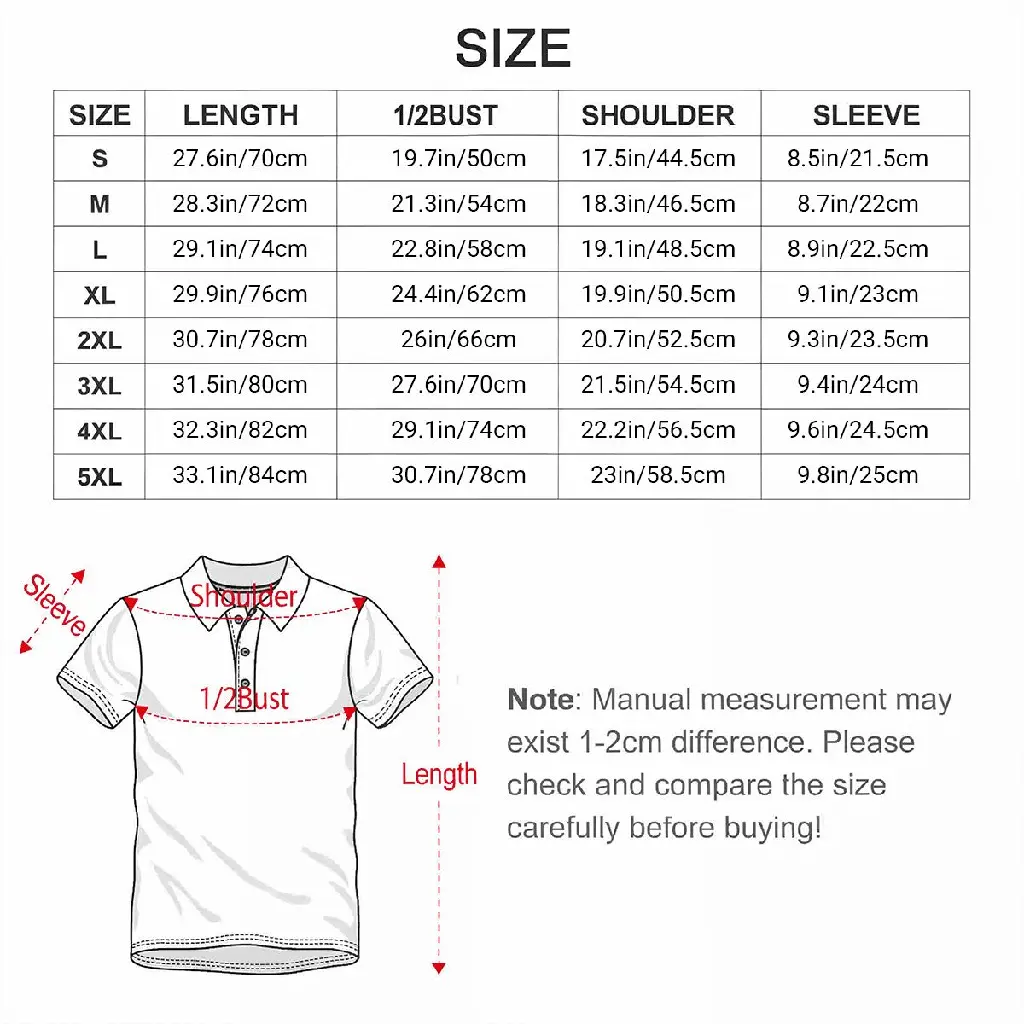 SIZE

| SIZE | LENGTH | 1/2BUST | SHOULDER | SLEEVE |
|---|---|---|---|---|
| S | 27.6in/70cm | 19.7in/50cm | 17.5in/44.5cm | 8.5in/21.5cm |
| M | 28.3in/72cm | 21.3in/54cm | 18.3in/46.5cm | 8.7in/22cm |
| L | 29.1in/74cm | 22.8in/58cm | 19.1in/48.5cm | 8.9in/22.5cm |
| XL | 29.9in/76cm | 24.4in/62cm | 19.9in/50.5cm | 9.1in/23cm |
| 2XL | 30.7in/78cm | 26in/66cm | 20.7in/52.5cm | 9.3in/23.5cm |
| 3XL | 31.5in/80cm | 27.6in/70cm | 21.5in/54.5cm | 9.4in/24cm |
| 4XL | 32.3in/82cm | 29.1in/74cm | 22.2in/56.5cm | 9.6in/24.5cm |
| 5XL | 33.1in/84cm | 30.7in/78cm | 23in/58.5cm | 9.8in/25cm |

Sleeve
Shoulder
1/2Bust
Length

Note: Manual measurement may exist 1-2cm difference. Please check and compare the size carefully before buying!